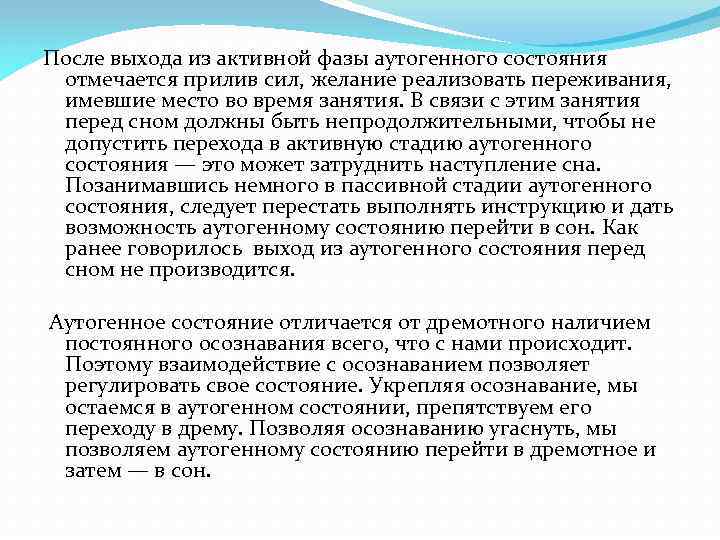 После выхода из активной фазы аутогенного состояния отмечается прилив сил, желание реализовать переживания, имевшие место во время занятия. В связи с этим занятия перед сном должны быть непродолжительными, чтобы не допустить перехода в активную стадию аутогенного состояния — это может затруднить наступление сна. Позанимавшись немного в пассивной стадии аутогенного состояния, следует перестать выполнять инструкцию и дать возможность аутогенному состоянию перейти в сон. Как ранее говорилось  выход из аутогенного состояния перед сном не производится.

Аутогенное состояние отличается от дремотного наличием постоянного осознавания всего, что с нами происходит. Поэтому взаимодействие с осознаванием позволяет регулировать свое состояние. Укрепляя осознавание, мы остаемся в аутогенном состоянии, препятствуем его переходу в дрему. Позволяя осознаванию угаснуть, мы позволяем аутогенному состоянию перейти в дремотное и затем — в сон.